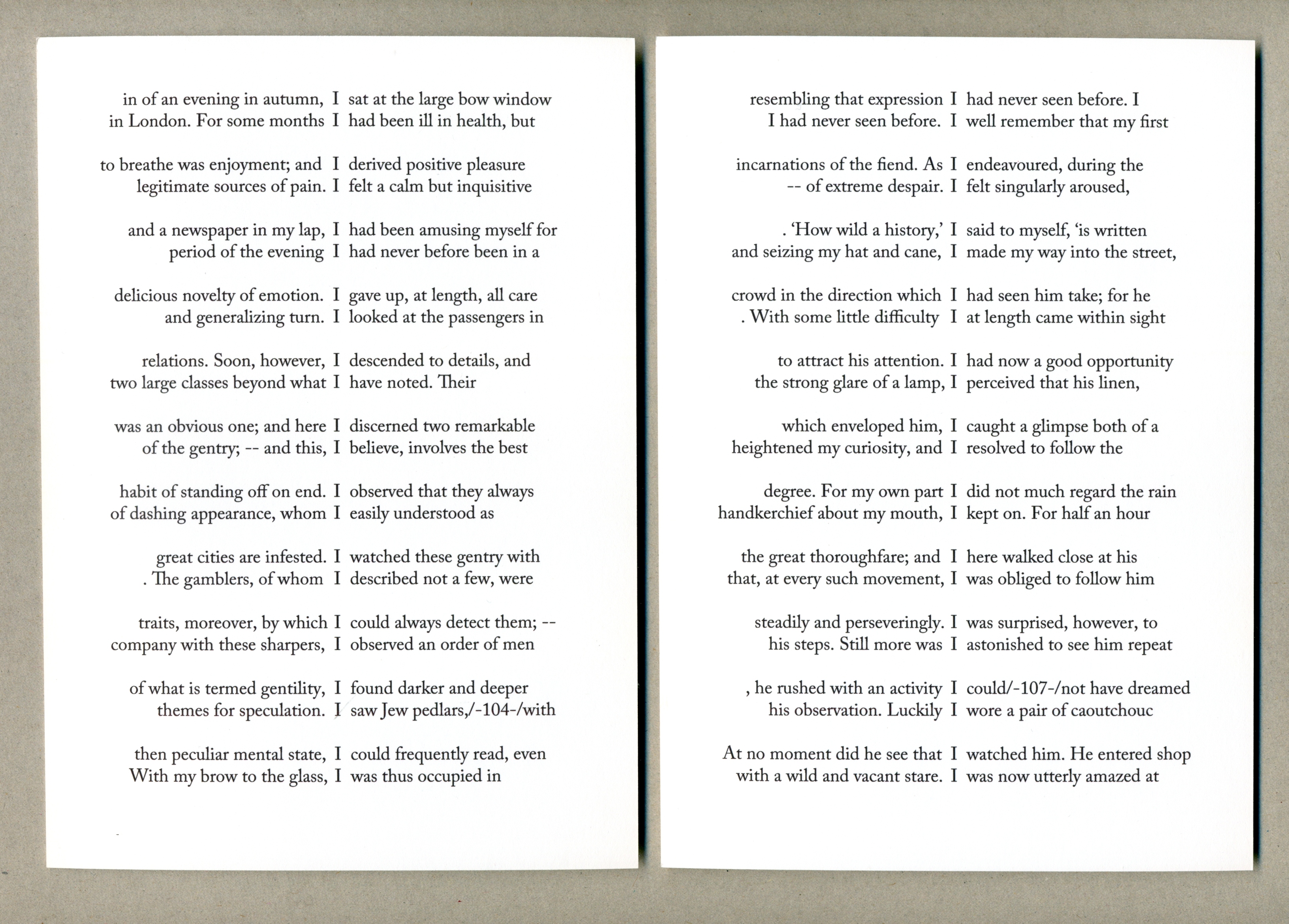 in of an evening in autumn, I sat at the large bow window
in London. For some months I had been ill in health, but

to breathe was enjoyment; and I derived positive pleasure
legitimate sources of pain. I felt a calm but inquisitive

and a newspaper in my lap, I had been amusing myself for
period of the evening I had never before been in a

delicious novelty of emotion. I gave up, at length, all care
and generalizing turn. I looked at the passengers in

relations. Soon, however, I descended to details, and
two large classes beyond what I have noted. Their

was an obvious one; and here I discerned two remarkable
of the gentry; -- and this, I believe, involves the best

habit of standing off on end. I observed that they always
of dashing appearance, whom I easily understood as

great cities are infested. I watched these gentry with
. The gamblers, of whom I described not a few, were

traits, moreover, by which I could always detect them; --
company with these sharpers, I observed an order of men

of what is termed gentility, I found darker and deeper
themes for speculation. I saw Jew pedlars,/-104-/with

then peculiar mental state, I could frequently read, even
With my brow to the glass, I was thus occupied in

resembling that expression I had never seen before. I
I had never seen before. I well remember that my first

incarnations of the fiend. As I endeavoured, during the
-- of extreme despair. I felt singularly aroused,

. 'How wild a history,' I said to myself, 'is written
and seizing my hat and cane, I made my way into the street,

crowd in the direction which I had seen him take; for he
. With some little difficulty I at length came within sight

to attract his attention. I had now a good opportunity
the strong glare of a lamp, I perceived that his linen,

which enveloped him, I caught a glimpse both of a
heightened my curiosity, and I resolved to follow the

degree. For my own part I did not much regard the rain
handkerchief about my mouth, I kept on. For half an hour

the great thoroughfare; and I here walked close at his
that, at every such movement, I was obliged to follow him

steadily and perseveringly. I was surprised, however, to
his steps. Still more was I astonished to see him repeat

, he rushed with an activity I could/-107-/not have dreamed
his observation. Luckily I wore a pair of caoutchouc

At no moment did he see that I watched him. He entered shop
with a wild and vacant stare. I was now utterly amazed at